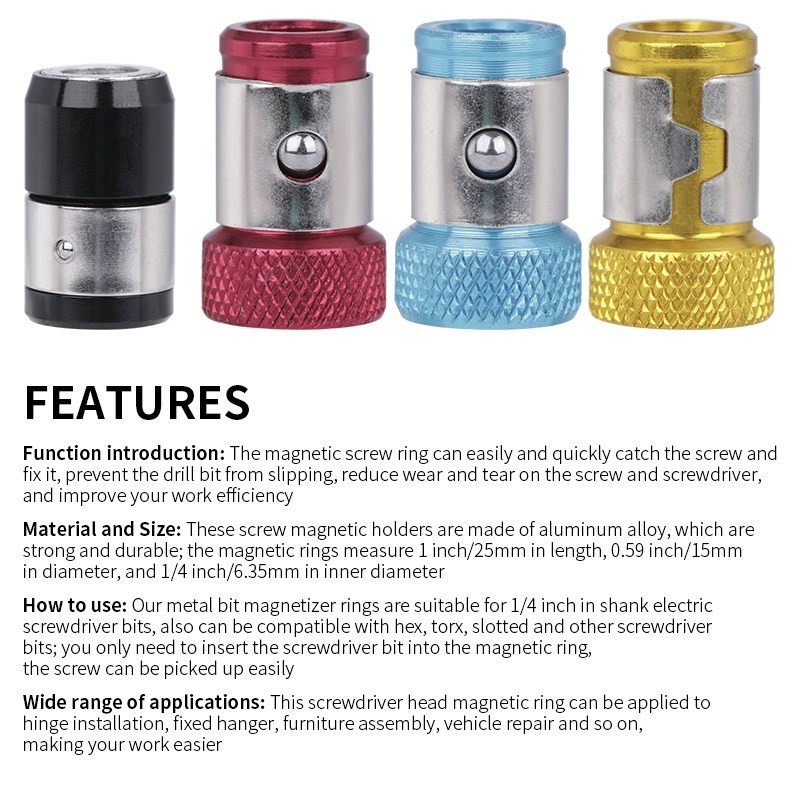 FEATURES

Function introduction: The magnetic screw ring can easily and quickly catch the screw and fix it, prevent the drill bit from slipping, reduce wear and tear on the screw and screwdriver, and improve your work efficiency

Material and Size: These screw magnetic holders are made of aluminum alloy, which are strong and durable; the magnetic rings measure 1 inch/25mm in length, 0.59 inch/15mm in diameter, and 1/4 inch/6.35mm in inner diameter

How to use: Our metal bit magnetizer rings are suitable for 1/4 inch in shank electric screwdriver bits, also can be compatible with hex, torx, slotted and other screwdriver bits; you only need to insert the screwdriver bit into the magnetic ring, the screw can be picked up easily

Wide range of applications: This screwdriver head magnetic ring can be applied to hinge installation, fixed hanger, furniture assembly, vehicle repair and so on, making your work easier